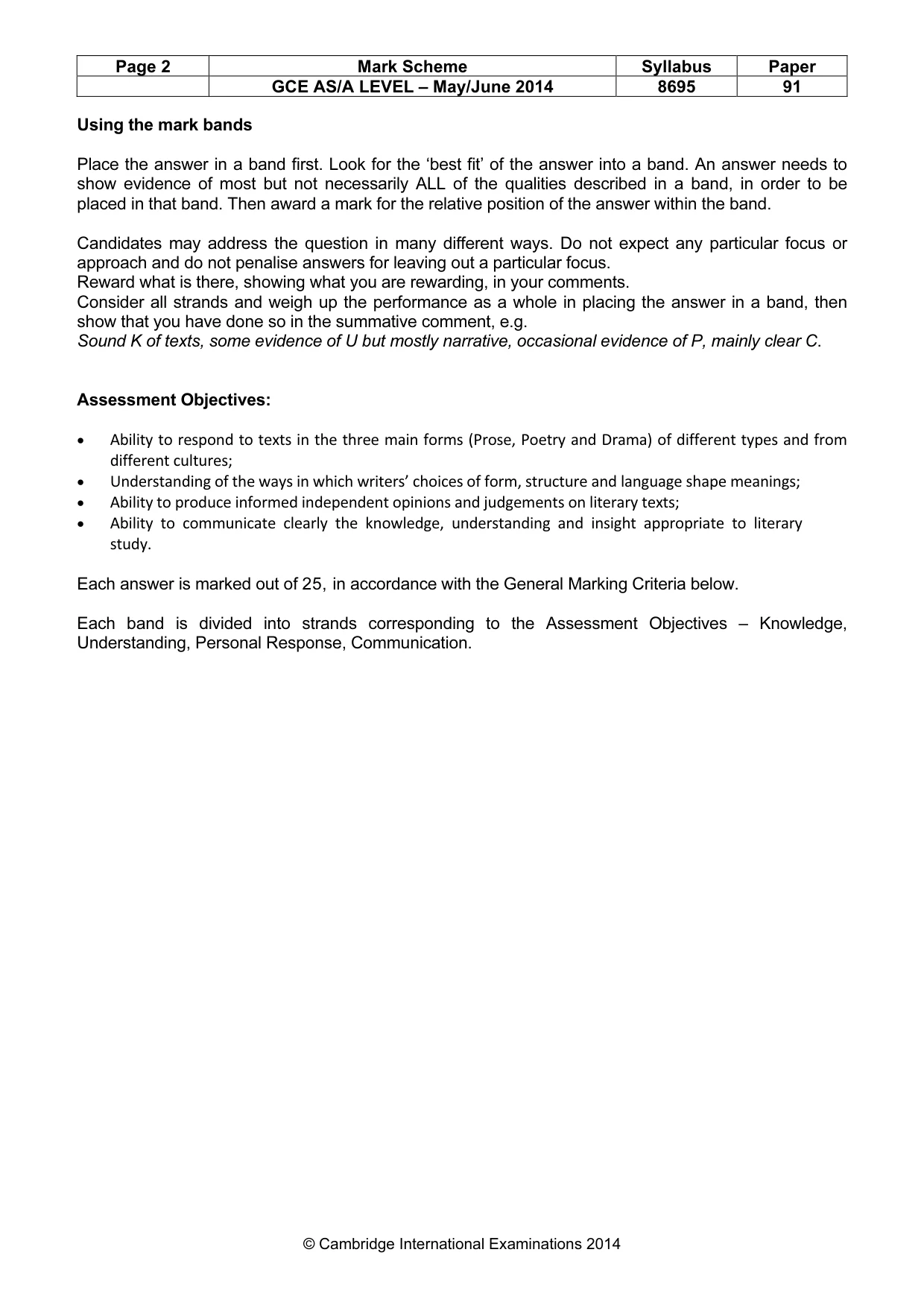 | Page 2 | Mark Scheme | Syllabus | Paper |
|---|---|---|---|
|  | GCE AS/A LEVEL – May/June 2014 | 8695 | 91 |

Using the mark bands

Place the answer in a band first. Look for the 'best fit' of the answer into a band. An answer needs to show evidence of most but not necessarily ALL of the qualities described in a band, in order to be placed in that band. Then award a mark for the relative position of the answer within the band.

Candidates may address the question in many different ways. Do not expect any particular focus or approach and do not penalise answers for leaving out a particular focus.
Reward what is there, showing what you are rewarding, in your comments.
Consider all strands and weigh up the performance as a whole in placing the answer in a band, then show that you have done so in the summative comment, e.g.
Sound K of texts, some evidence of U but mostly narrative, occasional evidence of P, mainly clear C.

Assessment Objectives:

• Ability to respond to texts in the three main forms (Prose, Poetry and Drama) of different types and from different cultures;
• Understanding of the ways in which writers' choices of form, structure and language shape meanings;
• Ability to produce informed independent opinions and judgements on literary texts;
• Ability to communicate clearly the knowledge, understanding and insight appropriate to literary study.

Each answer is marked out of 25, in accordance with the General Marking Criteria below.

Each band is divided into strands corresponding to the Assessment Objectives – Knowledge, Understanding, Personal Response, Communication.

© Cambridge International Examinations 2014